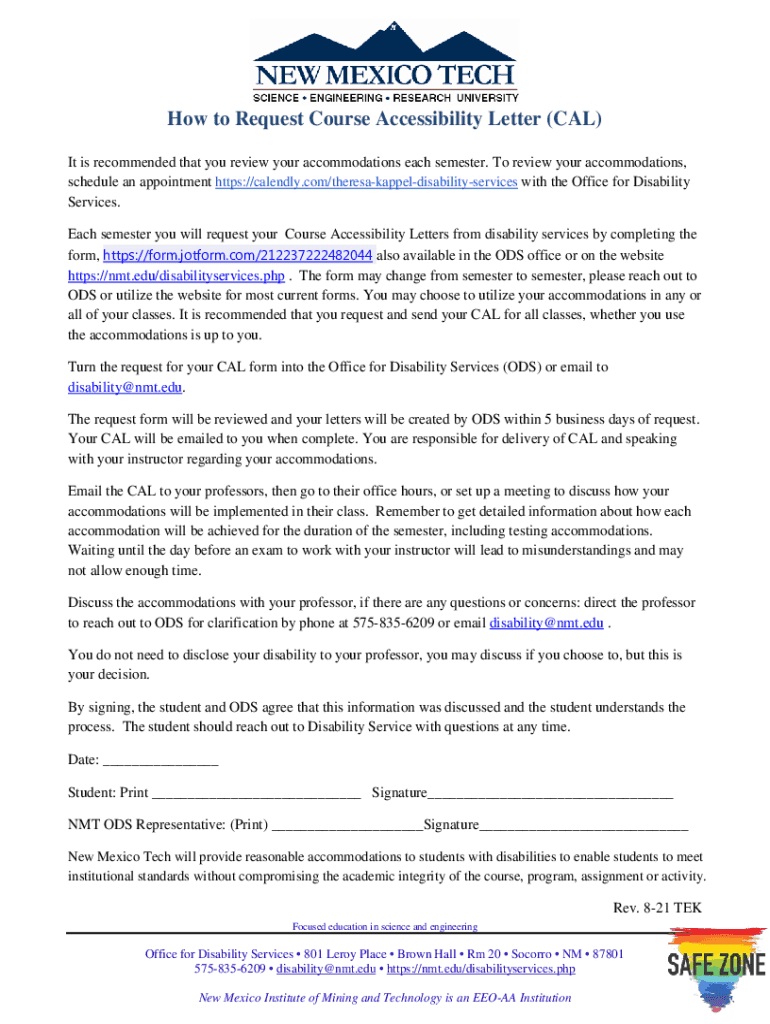 NEW MEXICO TECH
SCIENCE • ENGINEERING • RESEARCH UNIVERSITY

How to Request Course Accessibility Letter (CAL)

It is recommended that you review your accommodations each semester. To review your accommodations, schedule an appointment https://calendly.com/theresa-kappel-disability-services with the Office for Disability Services.

Each semester you will request your Course Accessibility Letters from disability services by completing the form, https://form.jotform.com/212237222482044 also available in the ODS office or on the website https://nmt.edu/disabilityservices.php . The form may change from semester to semester, please reach out to ODS or utilize the website for most current forms. You may choose to utilize your accommodations in any or all of your classes. It is recommended that you request and send your CAL for all classes, whether you use the accommodations is up to you.

Turn the request for your CAL form into the Office for Disability Services (ODS) or email to disability@nmt.edu.

The request form will be reviewed and your letters will be created by ODS within 5 business days of request. Your CAL will be emailed to you when complete. You are responsible for delivery of CAL and speaking with your instructor regarding your accommodations.

Email the CAL to your professors, then go to their office hours, or set up a meeting to discuss how your accommodations will be implemented in their class. Remember to get detailed information about how each accommodation will be achieved for the duration of the semester, including testing accommodations. Waiting until the day before an exam to work with your instructor will lead to misunderstandings and may not allow enough time.

Discuss the accommodations with your professor, if there are any questions or concerns: direct the professor to reach out to ODS for clarification by phone at 575-835-6209 or email disability@nmt.edu .

You do not need to disclose your disability to your professor, you may discuss if you choose to, but this is your decision.

By signing, the student and ODS agree that this information was discussed and the student understands the process. The student should reach out to Disability Service with questions at any time.

Date: ________________

Student: Print _____________________________ Signature__________________________________

NMT ODS Representative: (Print) _____________________Signature_____________________________

New Mexico Tech will provide reasonable accommodations to students with disabilities to enable students to meet institutional standards without compromising the academic integrity of the course, program, assignment or activity.

Rev. 8-21 TEK

Focused education in science and engineering

Office for Disability Services • 801 Leroy Place • Brown Hall • Rm 20 • Socorro • NM • 87801
575-835-6209 • disability@nmt.edu • https://nmt.edu/disabilityservices.php

New Mexico Institute of Mining and Technology is an EEO-AA Institution

SAFE ZONE